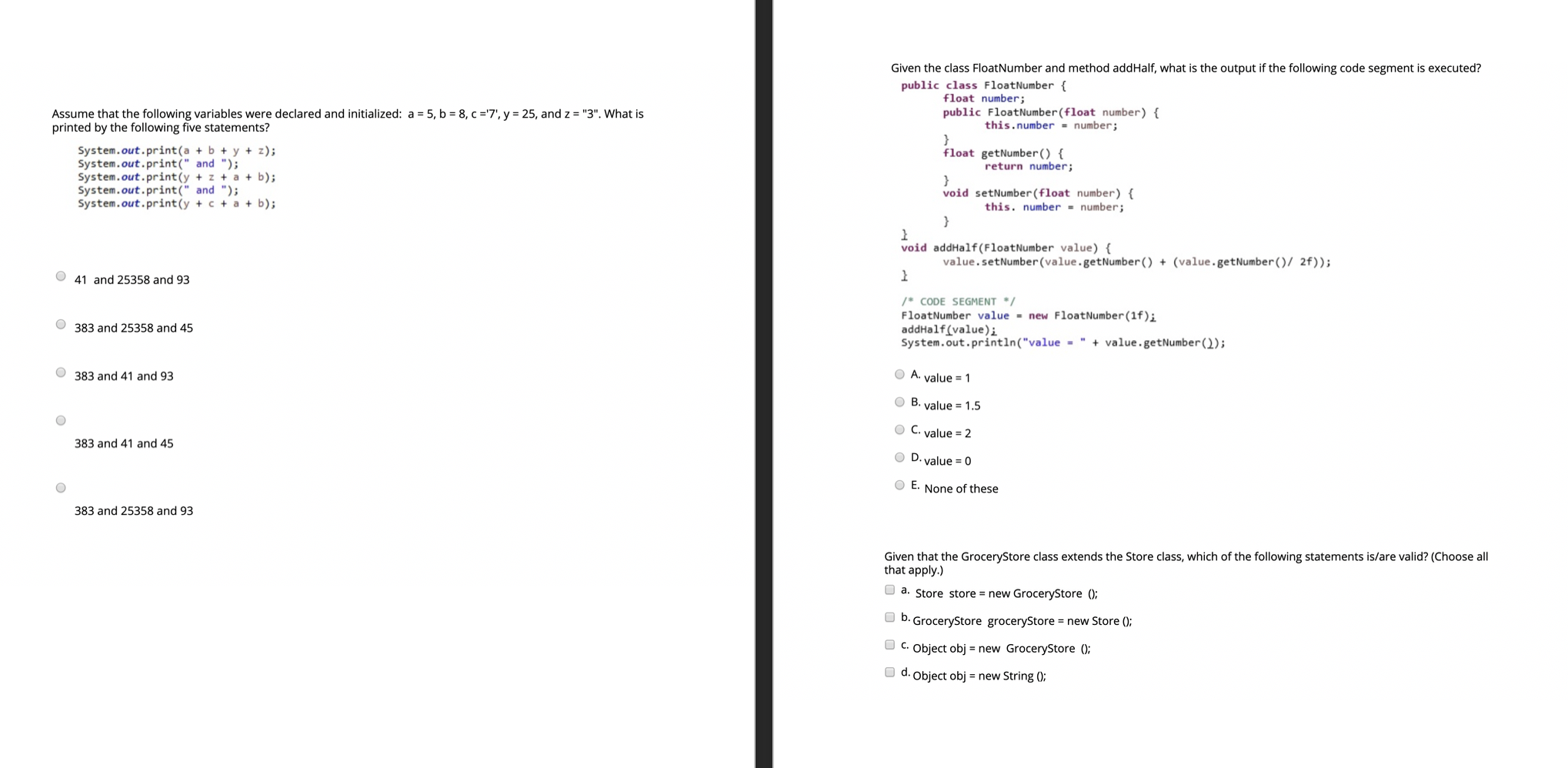 Assume that the following variables were declared and initialized: a = 5, b = 8, c ='7', y = 25, and z = "3". What is printed by the following five statements?

System.out.print(a + b + y + z);
System.out.print(" and ");
System.out.print(y + z + a + b);
System.out.print(" and ");
System.out.print(y + c + a + b);

41 and 25358 and 93

383 and 25358 and 45

383 and 41 and 93

383 and 41 and 45

383 and 25358 and 93

Given the class FloatNumber and method addHalf, what is the output if the following code segment is executed?

public class FloatNumber {
float number;
public FloatNumber(float number) {
this.number = number;
}
float getNumber() {
return number;
}
void setNumber(float number) {
this. number = number;
}
}
void addHalf(FloatNumber value) {
value.setNumber(value.getNumber() + (value.getNumber()/ 2f));
}

/* CODE SEGMENT */
FloatNumber value = new FloatNumber(1f);
addHalf(value);
System.out.println("value = " + value.getNumber());

A. value = 1

B. value = 1.5

C. value = 2

D. value = 0

E. None of these

Given that the GroceryStore class extends the Store class, which of the following statements is/are valid? (Choose all that apply.)

a. Store store = new GroceryStore ();

b. GroceryStore groceryStore = new Store ();

c. Object obj = new GroceryStore ();

d. Object obj = new String ();